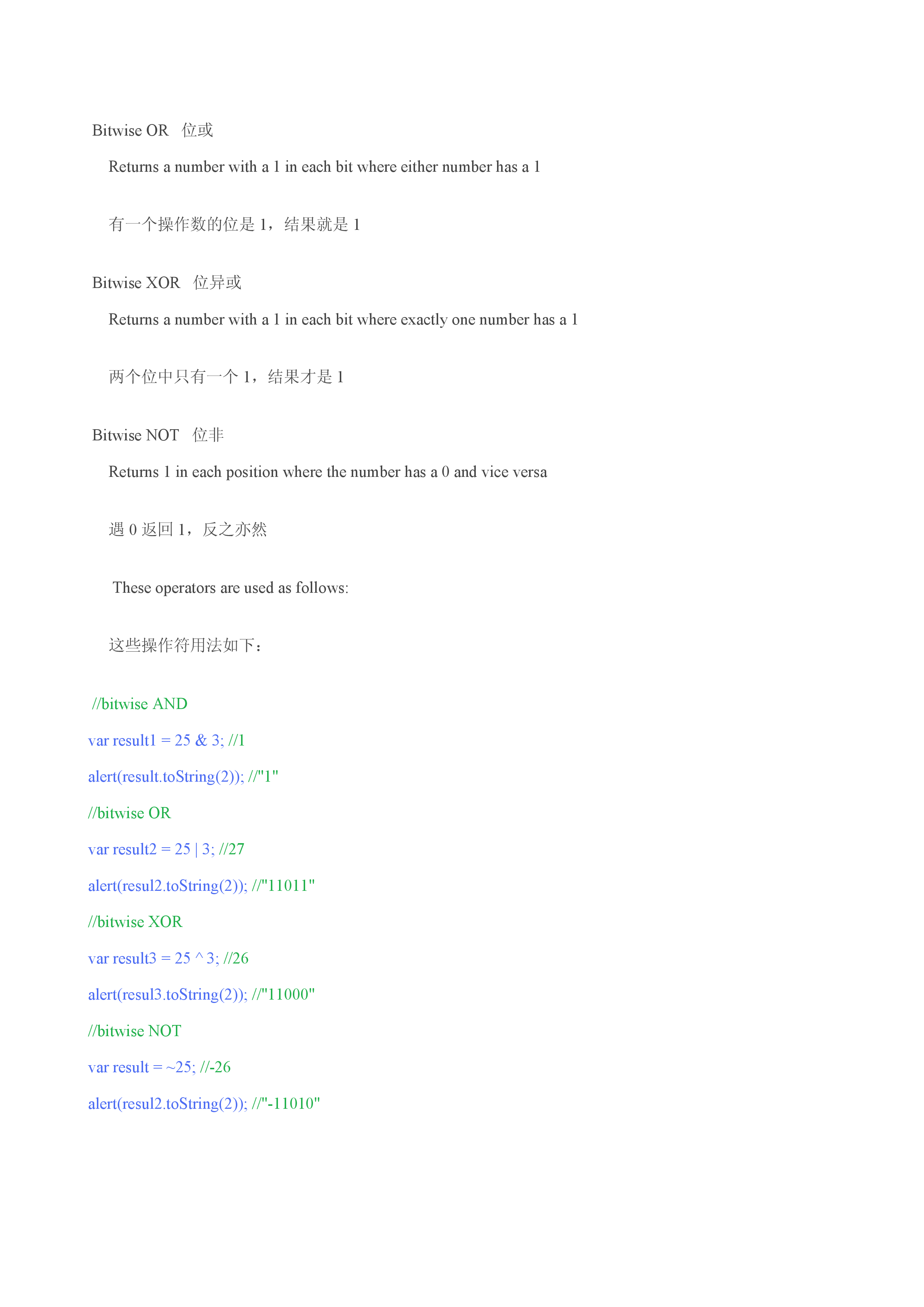 Bitwise OR 位或

Returns a number with a 1 in each bit where either number has a 1

有一个操作数的位是 1，结果就是 1

Bitwise XOR 位异或

Returns a number with a 1 in each bit where exactly one number has a 1

两个位中只有一个 1，结果才是 1

Bitwise NOT 位非

Returns 1 in each position where the number has a 0 and vice versa

遇 0 返回 1，反之亦然

These operators are used as follows:

这些操作符用法如下：

//bitwise AND

var result1 = 25 & 3; //1

alert(result.toString(2)); //"1"

//bitwise OR

var result2 = 25 | 3; //27

alert(resul2.toString(2)); //"11011"

//bitwise XOR

var result3 = 25 ^ 3; //26

alert(resul3.toString(2)); //"11000"

//bitwise NOT

var result = ~25; //-26

alert(resul2.toString(2)); //"-11010"